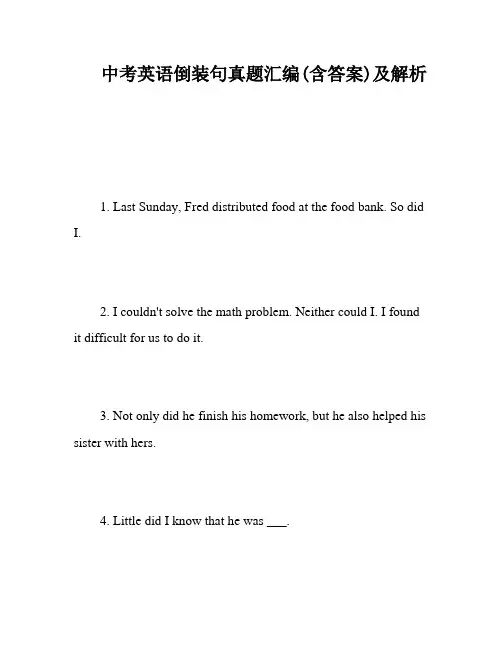 中考英语倒装句真题汇编(含答案)及解析

1. Last Sunday, Fred distributed food at the food bank. So did I.

2. I couldn't solve the math problem. Neither could I. I found it difficult for us to do it.

3. Not only did he finish his homework, but he also helped his sister with hers.

4. Little did I know that he was ___.